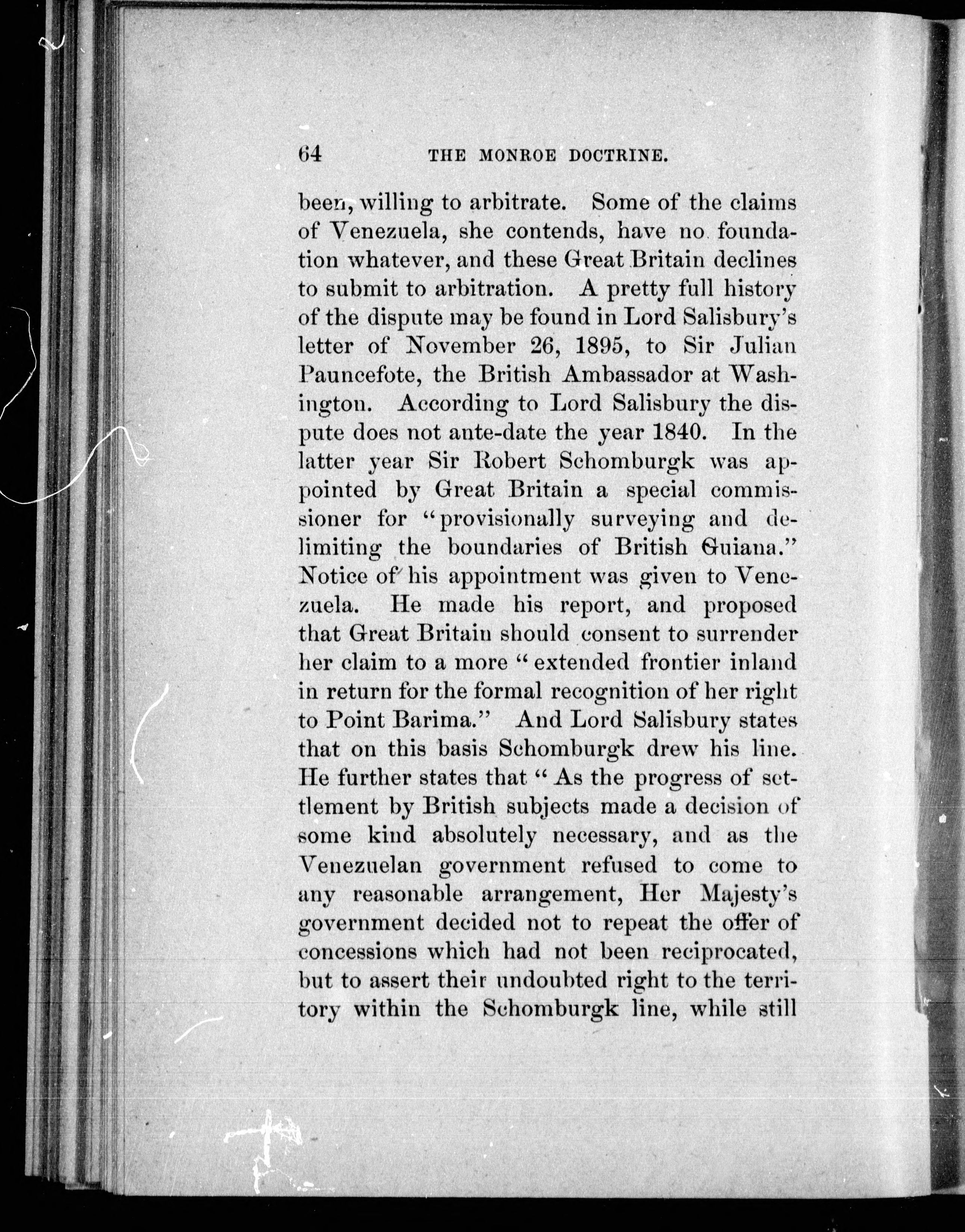 64 THE MONROE DOCTRINE.

been, willing to arbitrate. Some of the claims of Venezuela, she contends, have no foundation whatever, and these Great Britain declines to submit to arbitration. A pretty full history of the dispute may be found in Lord Salisbury's letter of November 26, 1895, to Sir Julian Pauncefote, the British Ambassador at Washington. According to Lord Salisbury the dispute does not ante-date the year 1840. In the latter year Sir Robert Schomburgk was appointed by Great Britain a special commissioner for "provisionally surveying and delimiting the boundaries of British Guiana." Notice of his appointment was given to Venezuela. He made his report, and proposed that Great Britain should consent to surrender her claim to a more "extended frontier inland in return for the formal recognition of her right to Point Barima." And Lord Salisbury states that on this basis Schomburgk drew his line. He further states that "As the progress of settlement by British subjects made a decision of some kind absolutely necessary, and as the Venezuelan government refused to come to any reasonable arrangement, Her Majesty's government decided not to repeat the offer of concessions which had not been reciprocated, but to assert their undoubted right to the territory within the Schomburgk line, while still